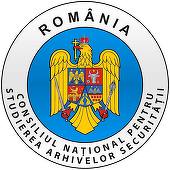 ROMÂNIA

CONSILIUL NAȚIONAL PENTRU STUDIEREA ARHIVELOR SECURITĂȚII